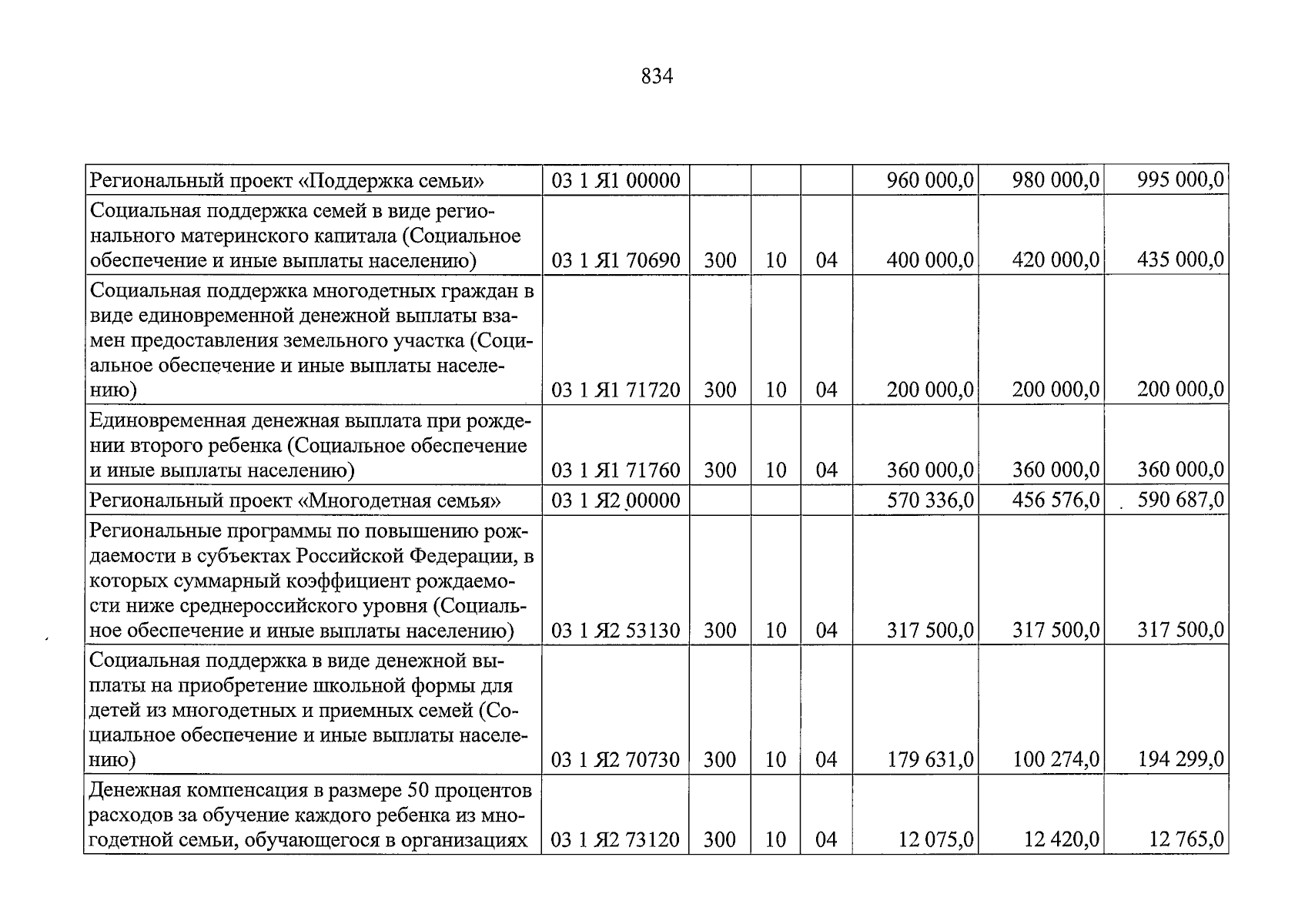 834

| Региональный проект «Поддержка семьи» | 03 1 Я1 00000 | | | | 960 000,0 | 980 000,0 | 995 000,0 |
|---|---|---|---|---|---|---|---|
| Социальная поддержка семей в виде регионального материнского капитала (Социальное обеспечение и иные выплаты населению) | 03 1 Я1 70690 | 300 | 10 | 04 | 400 000,0 | 420 000,0 | 435 000,0 |
| Социальная поддержка многодетных граждан в виде единовременной денежной выплаты взамен предоставления земельного участка (Социальное обеспечение и иные выплаты населению) | 03 1 Я1 71720 | 300 | 10 | 04 | 200 000,0 | 200 000,0 | 200 000,0 |
| Единовременная денежная выплата при рождении второго ребенка (Социальное обеспечение и иные выплаты населению) | 03 1 Я1 71760 | 300 | 10 | 04 | 360 000,0 | 360 000,0 | 360 000,0 |
| Региональный проект «Многодетная семья» | 03 1 Я2 00000 | | | | 570 336,0 | 456 576,0 | 590 687,0 |
| Региональные программы по повышению рождаемости в субъектах Российской Федерации, в которых суммарный коэффициент рождаемости ниже среднероссийского уровня (Социальное обеспечение и иные выплаты населению) | 03 1 Я2 53130 | 300 | 10 | 04 | 317 500,0 | 317 500,0 | 317 500,0 |
| Социальная поддержка в виде денежной выплаты на приобретение школьной формы для детей из многодетных и приемных семей (Социальное обеспечение и иные выплаты населению) | 03 1 Я2 70730 | 300 | 10 | 04 | 179 631,0 | 100 274,0 | 194 299,0 |
| Денежная компенсация в размере 50 процентов расходов за обучение каждого ребенка из многодетной семьи, обучающегося в организациях | 03 1 Я2 73120 | 300 | 10 | 04 | 12 075,0 | 12 420,0 | 12 765,0 |